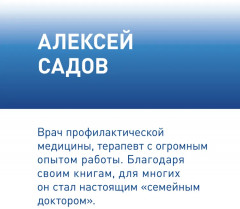 АЛЕКСЕЙ САДОВ

Врач профилактической медицины, терапевт с огромным опытом работы. Благодаря своим книгам, для многих он стал настоящим «семейным доктором».